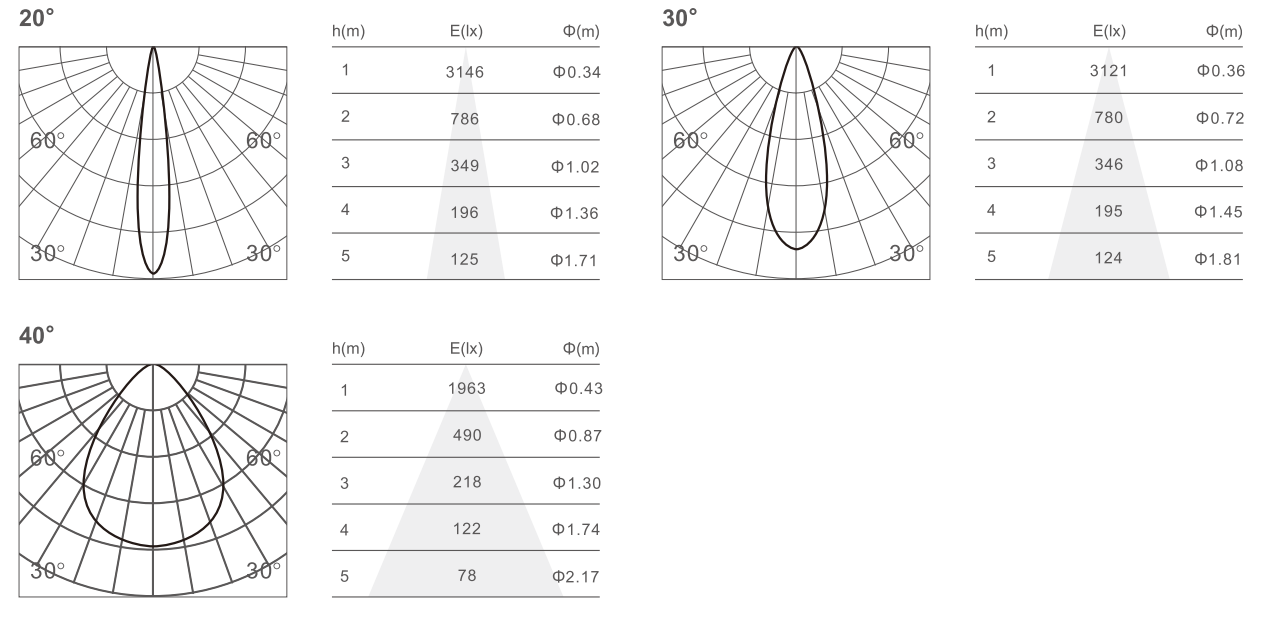 20°

60° 60°

30° 30°

| h(m) | E(lx) | Φ(m) |
|---|---|---|
| 1 | 3146 | Φ0.34 |
| 2 | 786 | Φ0.68 |
| 3 | 349 | Φ1.02 |
| 4 | 196 | Φ1.36 |
| 5 | 125 | Φ1.71 |

30°

60° 60°

30° 30°

| h(m) | E(lx) | Φ(m) |
|---|---|---|
| 1 | 3121 | Φ0.36 |
| 2 | 780 | Φ0.72 |
| 3 | 346 | Φ1.08 |
| 4 | 195 | Φ1.45 |
| 5 | 124 | Φ1.81 |

40°

60° 60°

30° 30°

| h(m) | E(lx) | Φ(m) |
|---|---|---|
| 1 | 1963 | Φ0.43 |
| 2 | 490 | Φ0.87 |
| 3 | 218 | Φ1.30 |
| 4 | 122 | Φ1.74 |
| 5 | 78 | Φ2.17 |